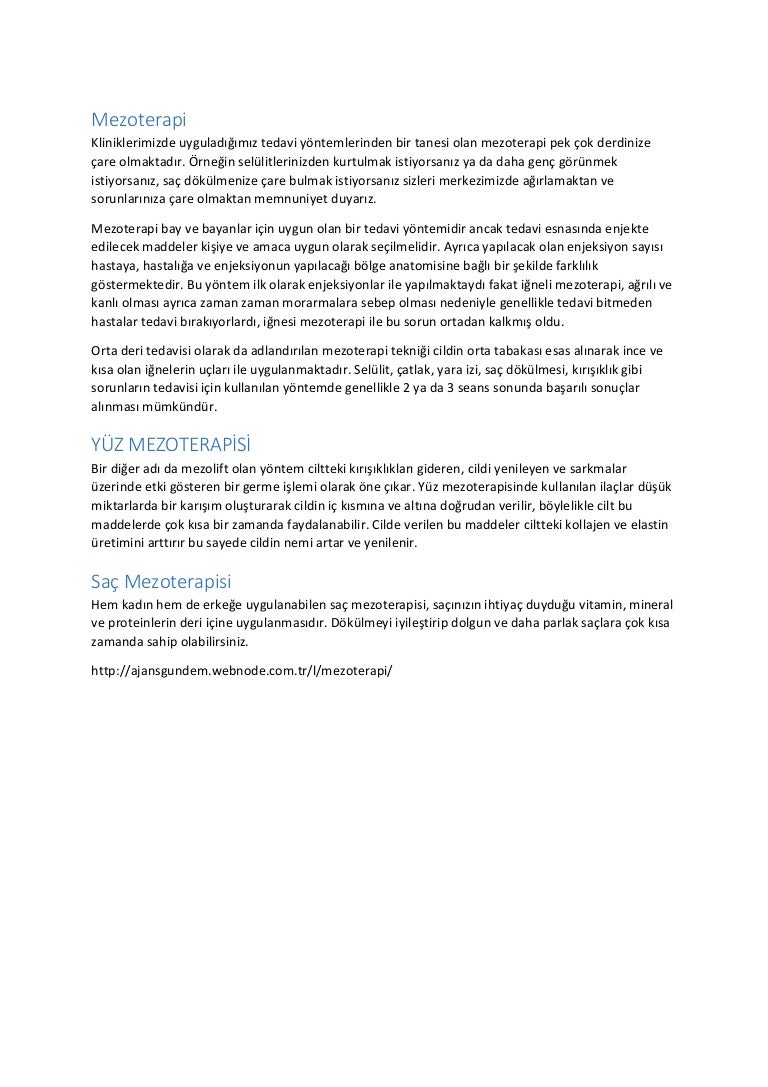 Mezoterapi

Kliniklerimizde uyguladığımız tedavi yöntemlerinden bir tanesi olan mezoterapi pek çok derdinize çare olmaktadır. Örneğin selülitlerinizden kurtulmak istiyorsanız ya da daha genç görünmek istiyorsanız, saç dökülmenize çare bulmak istiyorsanız sizleri merkezimizde ağırlamaktan ve sorunlarınıza çare olmaktan memnuniyet duyarız.

Mezoterapi bay ve bayanlar için uygun olan bir tedavi yöntemidir ancak tedavi esnasında enjekte edilecek maddeler kişiye ve amaca uygun olarak seçilmelidir. Ayrıca yapılacak olan enjeksiyon sayısı hastaya, hastalığa ve enjeksiyonun yapılacağı bölge anatomisine bağlı bir şekilde farklılık göstermektedir. Bu yöntem ilk olarak enjeksiyonlar ile yapılmaktaydı fakat iğneli mezoterapi, ağrılı ve kanlı olması ayrıca zaman zaman morarmalara sebep olması nedeniyle genellikle tedavi bitmeden hastalar tedavi bırakıyorlardı, iğnesi mezoterapi ile bu sorun ortadan kalkmış oldu.

Orta deri tedavisi olarak da adlandırılan mezoterapi tekniği cildin orta tabakası esas alınarak ince ve kısa olan iğnelerin uçları ile uygulanmaktadır. Selülit, çatlak, yara izi, saç dökülmesi, kırışıklık gibi sorunların tedavisi için kullanılan yöntemde genellikle 2 ya da 3 seans sonunda başarılı sonuçlar alınması mümkündür.

YÜZ MEZOTERAPİSİ

Bir diğer adı da mezolift olan yöntem ciltteki kırışıklıkları gideren, cildi yenileyen ve sarkmalar üzerinde etki gösteren bir germe işlemi olarak öne çıkar. Yüz mezoterapisinde kullanılan ilaçlar düşük miktarlarda bir karışım oluşturarak cildin iç kısmına ve altına doğrudan verilir, böylelikle cilt bu maddelerde çok kısa bir zamanda faydalanabilir. Cilde verilen bu maddeler ciltteki kollajen ve elastin üretimini arttırır bu sayede cildin nemi artar ve yenilenir.

Saç Mezoterapisi

Hem kadın hem de erkeğe uygulanabilen saç mezoterapisi, saçınızın ihtiyaç duyduğu vitamin, mineral ve proteinlerin deri içine uygulanmasıdır. Dökülmeyi iyileştirip dolgun ve daha parlak saçlara çok kısa zamanda sahip olabilirsiniz.

http://ajansgundem.webnode.com.tr/l/mezoterapi/